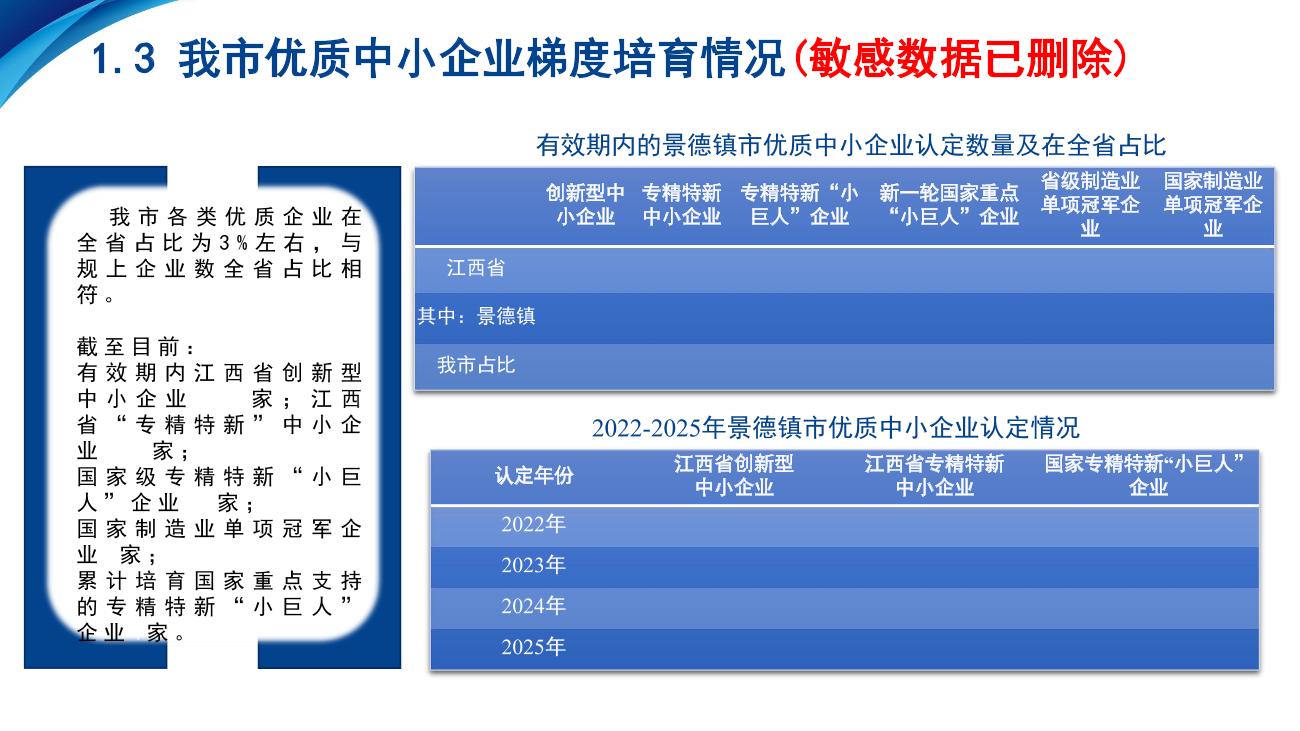 1.3 我市优质中小企业梯度培育情况(敏感数据已删除)

我市各类优质企业在全省占比为3%左右，与规上企业数全省占比相符。

截至目前：
有效期内江西省创新型中小企业 家；江西省“专精特新”中小企业 家；
国家级专精特新“小巨人”企业 家；
国家制造业单项冠军企业 家；
累计培育国家重点支持的专精特新“小巨人”企业 家。

有效期内的景德镇市优质中小企业认定数量及在全省占比

|  | 创新型中小企业 | 专精特新中小企业 | 专精特新“小巨人”企业 | 新一轮国家重点“小巨人”企业 | 省级制造业单项冠军企业 | 国家制造业单项冠军企业 |
|---|---|---|---|---|---|---|
| 江西省 |  |  |  |  |  |  |
| 其中：景德镇 |  |  |  |  |  |  |
| 我市占比 |  |  |  |  |  |  |

2022-2025年景德镇市优质中小企业认定情况

| 认定年份 | 江西省创新型中小企业 | 江西省专精特新中小企业 | 国家专精特新“小巨人”企业 |
|---|---|---|---|
| 2022年 |  |  |  |
| 2023年 |  |  |  |
| 2024年 |  |  |  |
| 2025年 |  |  |  |